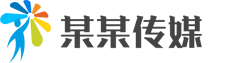 某某传媒